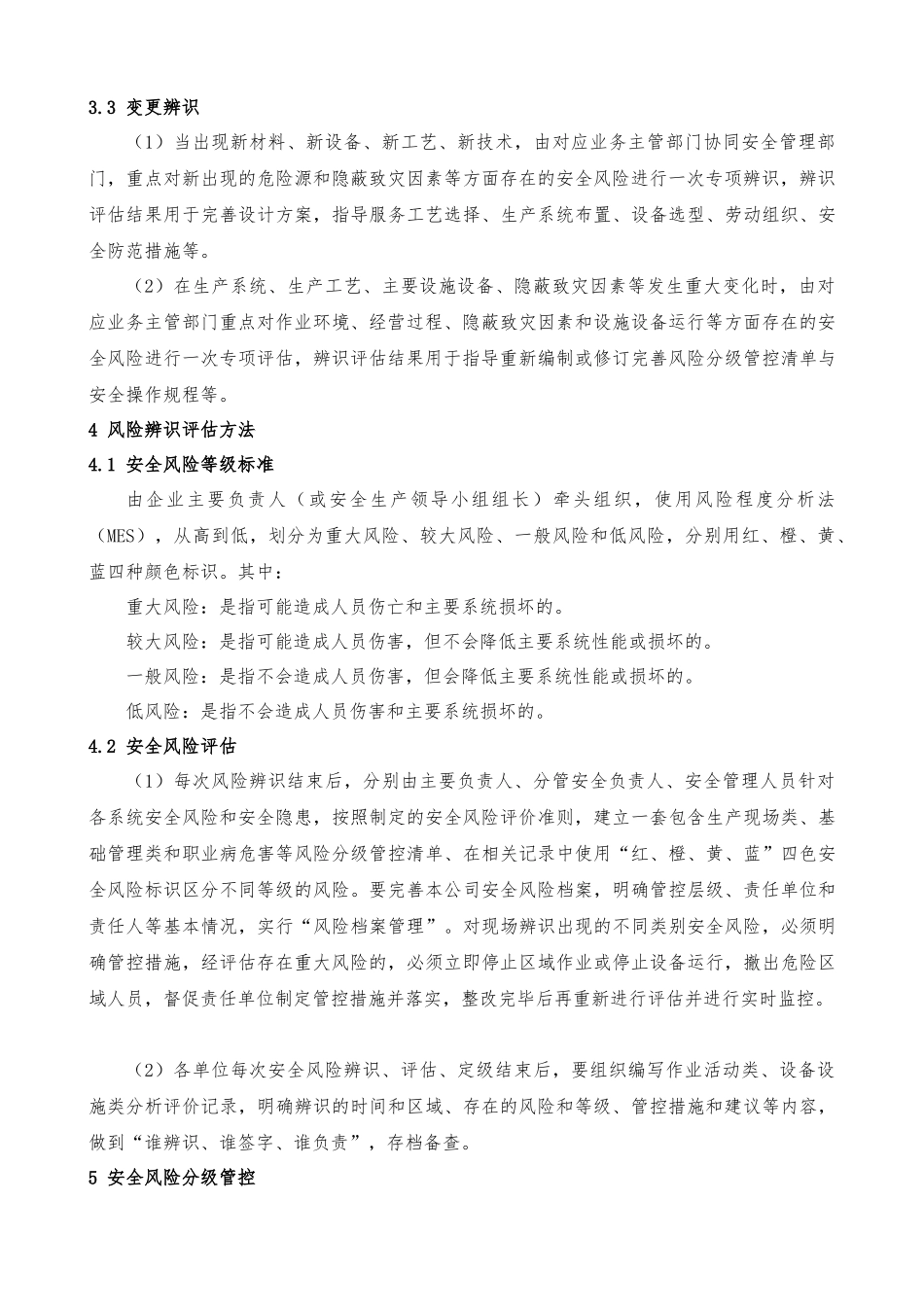 3.3 变更辨识

（1）当出现新材料、新设备、新工艺、新技术，由对应业务主管部门协同安全管理部门，重点对新出现的危险源和隐蔽致灾因素等方面存在的安全风险进行一次专项辨识，辨识评估结果用于完善设计方案，指导服务工艺选择、生产系统布置、设备选型、劳动组织、安全防范措施等。

（2）在生产系统、生产工艺、主要设施设备、隐蔽致灾因素等发生重大变化时，由对应业务主管部门重点对作业环境、经营过程、隐蔽致灾因素和设施设备运行等方面存在的安全风险进行一次专项评估，辨识评估结果用于指导重新编制或修订完善风险分级管控清单与安全操作规程等。

4 风险辨识评估方法

4.1 安全风险等级标准

由企业主要负责人（或安全生产领导小组组长）牵头组织，使用风险程度分析法（MES），从高到低，划分为重大风险、较大风险、一般风险和低风险，分别用红、橙、黄、蓝四种颜色标识。其中：

重大风险：是指可能造成人员伤亡和主要系统损坏的。

较大风险：是指可能造成人员伤害，但不会降低主要系统性能或损坏的。

一般风险：是指不会造成人员伤害，但会降低主要系统性能或损坏的。

低风险：是指不会造成人员伤害和主要系统损坏的。

4.2 安全风险评估

（1）每次风险辨识结束后，分别由主要负责人、分管安全负责人、安全管理人员针对各系统安全风险和安全隐患，按照制定的安全风险评价准则，建立一套包含生产现场类、基础管理类和职业病危害等风险分级管控清单、在相关记录中使用“红、橙、黄、蓝”四色安全风险标识区分不同等级的风险。要完善本公司安全风险档案，明确管控层级、责任单位和责任人等基本情况，实行“风险档案管理”。对现场辨识出现的不同类别安全风险，必须明确管控措施，经评估存在重大风险的，必须立即停止区域作业或停止设备运行，撤出危险区域人员，督促责任单位制定管控措施并落实，整改完毕后再重新进行评估并进行实时监控。

（2）各单位每次安全风险辨识、评估、定级结束后，要组织编写作业活动类、设备设施类分析评价记录，明确辨识的时间和区域、存在的风险和等级、管控措施和建议等内容，做到“谁辨识、谁签字、谁负责”，存档备查。

5 安全风险分级管控